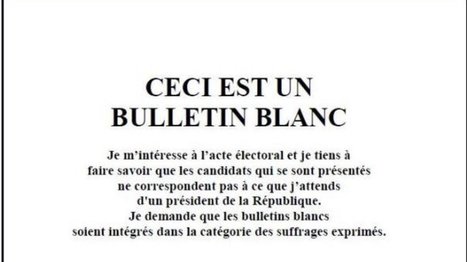 CECI EST UN
BULLETIN BLANC

Je m'intéresse à l'acte électoral et je tiens à faire savoir que les candidats qui se sont présentés ne correspondent pas à ce que j'attends d'un président de la République.
Je demande que les bulletins blancs soient intégrés dans la catégorie des suffrages exprimés.